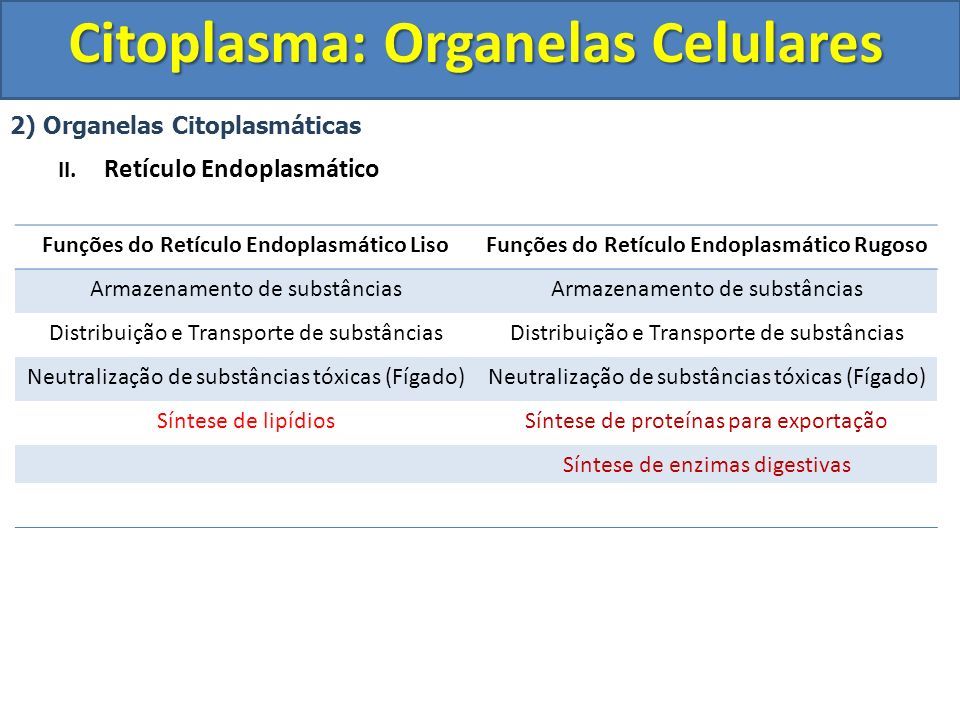 Citoplasma: Organelas Celulares

2) Organelas Citoplasmáticas

II. Retículo Endoplasmático

| Funções do Retículo Endoplasmático Liso | Funções do Retículo Endoplasmático Rugoso |
|---|---|
| Armazenamento de substâncias | Armazenamento de substâncias |
| Distribuição e Transporte de substâncias | Distribuição e Transporte de substâncias |
| Neutralização de substâncias tóxicas (Fígado) | Neutralização de substâncias tóxicas (Fígado) |
| Síntese de lipídios | Síntese de proteínas para exportação |
| | Síntese de enzimas digestivas |